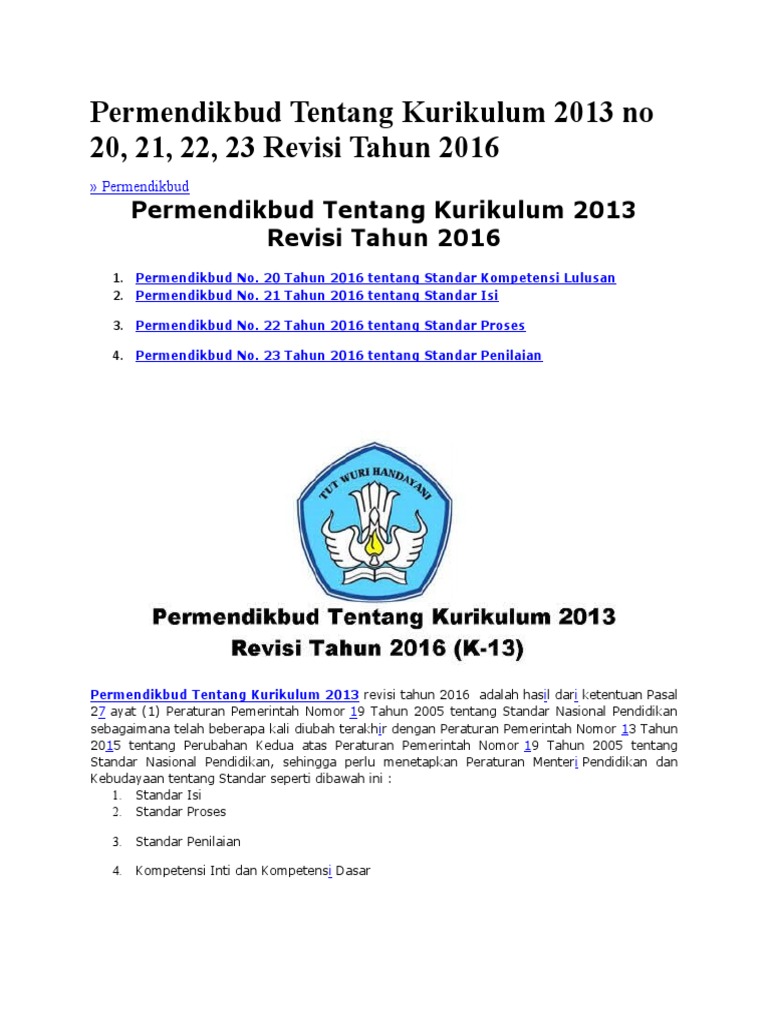 Permendikbud Tentang Kurikulum 2013 no 20, 21, 22, 23 Revisi Tahun 2016

» Permendikbud

Permendikbud Tentang Kurikulum 2013 Revisi Tahun 2016

1. Permendikbud No. 20 Tahun 2016 tentang Standar Kompetensi Lulusan
2. Permendikbud No. 21 Tahun 2016 tentang Standar Isi
3. Permendikbud No. 22 Tahun 2016 tentang Standar Proses
4. Permendikbud No. 23 Tahun 2016 tentang Standar Penilaian

TUT WURI HANDAYANI

Permendikbud Tentang Kurikulum 2013 Revisi Tahun 2016 (K-13)

Permendikbud Tentang Kurikulum 2013 revisi tahun 2016 adalah hasil dari ketentuan Pasal 27 ayat (1) Peraturan Pemerintah Nomor 19 Tahun 2005 tentang Standar Nasional Pendidikan sebagaimana telah beberapa kali diubah terakhir dengan Peraturan Pemerintah Nomor 13 Tahun 2015 tentang Perubahan Kedua atas Peraturan Pemerintah Nomor 19 Tahun 2005 tentang Standar Nasional Pendidikan, sehingga perlu menetapkan Peraturan Menteri Pendidikan dan Kebudayaan tentang Standar seperti dibawah ini :
1. Standar Isi
2. Standar Proses
3. Standar Penilaian
4. Kompetensi Inti dan Kompetensi Dasar